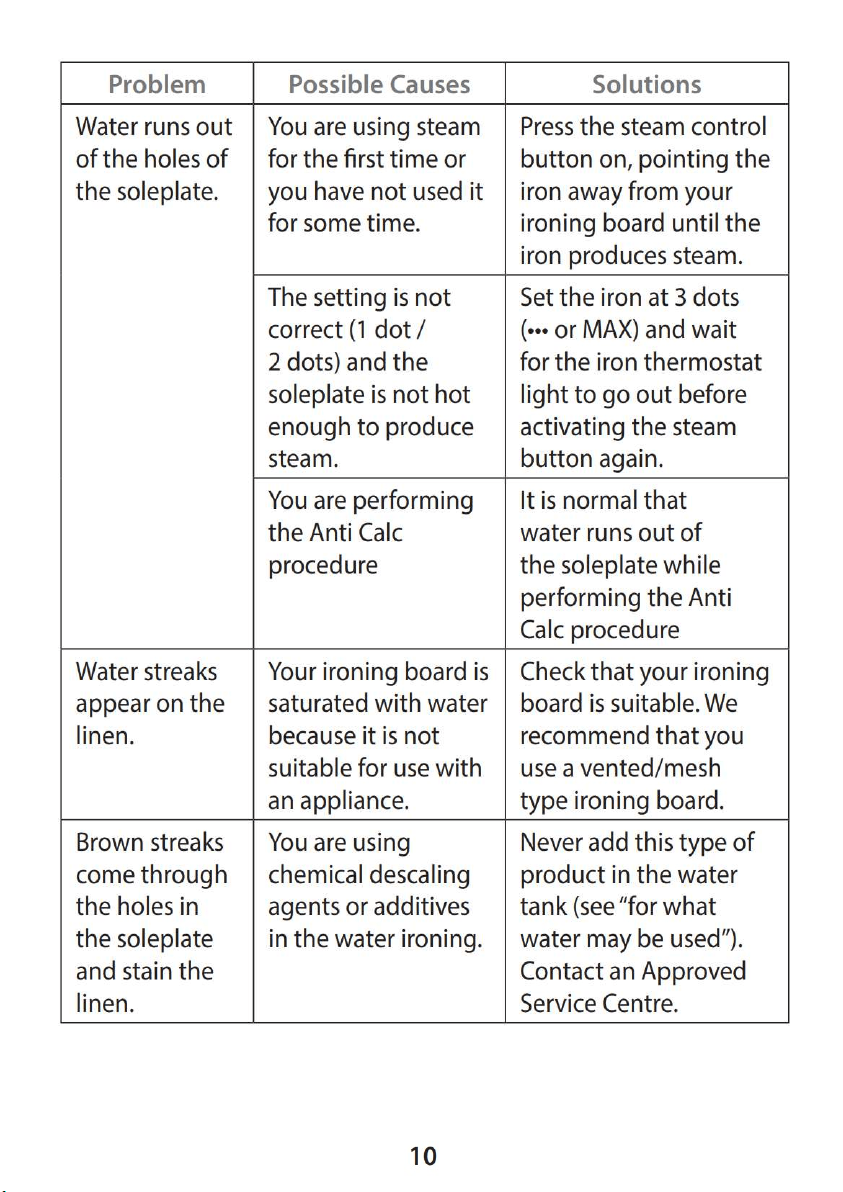 | Problem | Possible Causes | Solutions |
|---|---|---|
| Water runs out of the holes of the soleplate. | You are using steam for the first time or you have not used it for some time. | Press the steam control button on, pointing the iron away from your ironing board until the iron produces steam. |
| | The setting is not correct (1 dot / 2 dots) and the soleplate is not hot enough to produce steam. | Set the iron at 3 dots (••• or MAX) and wait for the iron thermostat light to go out before activating the steam button again. |
| | You are performing the Anti Calc procedure | It is normal that water runs out of the soleplate while performing the Anti Calc procedure |
| Water streaks appear on the linen. | Your ironing board is saturated with water because it is not suitable for use with an appliance. | Check that your ironing board is suitable. We recommend that you use a vented/mesh type ironing board. |
| Brown streaks come through the holes in the soleplate and stain the linen. | You are using chemical descaling agents or additives in the water ironing. | Never add this type of product in the water tank (see "for what water may be used"). Contact an Approved Service Centre. |

10